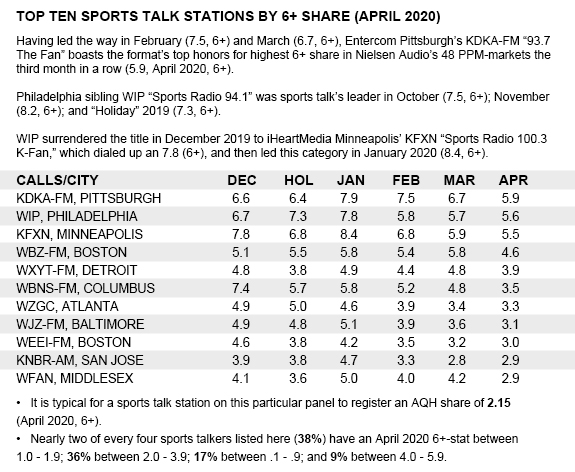 TOP TEN SPORTS TALK STATIONS BY 6+ SHARE (APRIL 2020)

Having led the way in February (7.5, 6+) and March (6.7, 6+), Entercom Pittsburgh's KDKA-FM "93.7 The Fan" boasts the format's top honors for highest 6+ share in Nielsen Audio's 48 PPM-markets the third month in a row (5.9, April 2020, 6+).

Philadelphia sibling WIP "Sports Radio 94.1" was sports talk's leader in October (7.5, 6+); November (8.2, 6+); and "Holiday" 2019 (7.3, 6+).

WIP surrendered the title in December 2019 to iHeartMedia Minneapolis' KFXN "Sports Radio 100.3 K-Fan," which dialed up an 7.8 (6+), and then led this category in January 2020 (8.4, 6+).

| CALLS/CITY | DEC | HOL | JAN | FEB | MAR | APR |
|---|---|---|---|---|---|---|
| KDKA-FM, PITTSBURGH | 6.6 | 6.4 | 7.9 | 7.5 | 6.7 | 5.9 |
| WIP, PHILADELPHIA | 6.7 | 7.3 | 7.8 | 5.8 | 5.7 | 5.6 |
| KFXN, MINNEAPOLIS | 7.8 | 6.8 | 8.4 | 6.8 | 5.9 | 5.5 |
| WBZ-FM, BOSTON | 5.1 | 5.5 | 5.8 | 5.4 | 5.8 | 4.6 |
| WXYT-FM, DETROIT | 4.8 | 3.8 | 4.9 | 4.4 | 4.8 | 3.9 |
| WBNS-FM, COLUMBUS | 7.4 | 5.7 | 5.8 | 5.2 | 4.8 | 3.5 |
| WZGC, ATLANTA | 4.9 | 5.0 | 4.6 | 3.9 | 3.4 | 3.3 |
| WJZ-FM, BALTIMORE | 4.9 | 4.8 | 5.1 | 3.9 | 3.6 | 3.1 |
| WEEI-FM, BOSTON | 4.6 | 3.8 | 4.2 | 3.5 | 3.2 | 3.0 |
| KNBR-AM, SAN JOSE | 3.9 | 3.8 | 4.7 | 3.3 | 2.8 | 2.9 |
| WFAN, MIDDLESEX | 4.1 | 3.6 | 5.0 | 4.0 | 4.2 | 2.9 |

• It is typical for a sports talk station on this particular panel to register an AQH share of 2.15 (April 2020, 6+).
• Nearly two of every four sports talkers listed here (38%) have an April 2020 6+-stat between 1.0 - 1.9; 36% between 2.0 - 3.9; 17% between .1 - .9; and 9% between 4.0 - 5.9.